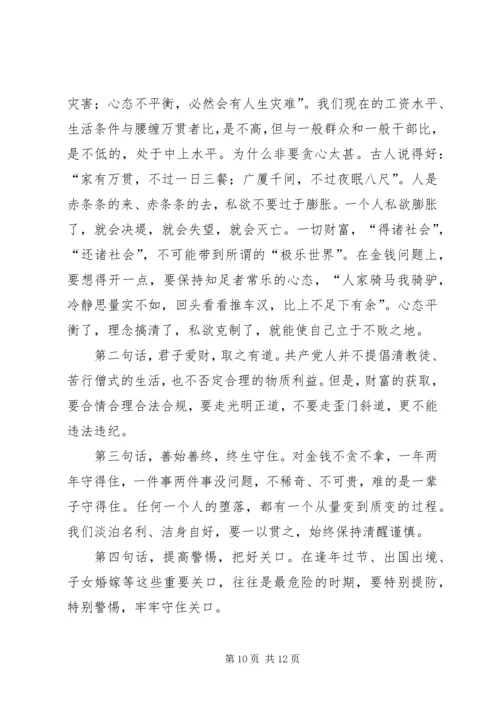 灾害；心态不平衡，必然会有人生灾难”。我们现在的工资水平、生活条件与腰缠万贯者比，是不高，但与一般群众和一般干部比，是不低的，处于中上水平。为什么非要贪心太甚。古人说得好：“家有万贯，不过一日三餐；广厦千间，不过夜眠八尺”。人是赤条条的来、赤条条的去，私欲不要过于膨胀。一个人私欲膨胀了，就会决堤，就会失望，就会灭亡。一切财富，“得诸社会”，“还诸社会”，不可能带到所谓的“极乐世界”。在金钱问题上，要想得开一点，要保持知足者常乐的心态，“人家骑马我骑驴，冷静思量实不如，回头看看推车汉，比上不足下有余”。心态平衡了，理念搞清了，私欲克制了，就能使自己立于不败之地。

第二句话，君子爱财，取之有道。共产党人并不提倡清教徒、苦行僧式的生活，也不否定合理的物质利益。但是，财富的获取，要合情合理合法合规，要走光明正道，不要走歪门斜道，更不能违法违纪。

第三句话，善始善终，终生守住。对金钱不贪不拿，一年两年守得住，一件事两件事没问题，不稀奇、不可贵，难的是一辈子守得住。任何一个人的堕落，都有一个从量变到质变的过程。我们淡泊名利、洁身自好，要一以贯之，始终保持清醒谨慎。

第四句话，提高警惕，把好关口。在逢年过节、出国出境、子女婚嫁等这些重要关口，往往是最危险的时期，要特别提防，特别警惕，牢牢守住关口。

第10页 共12页